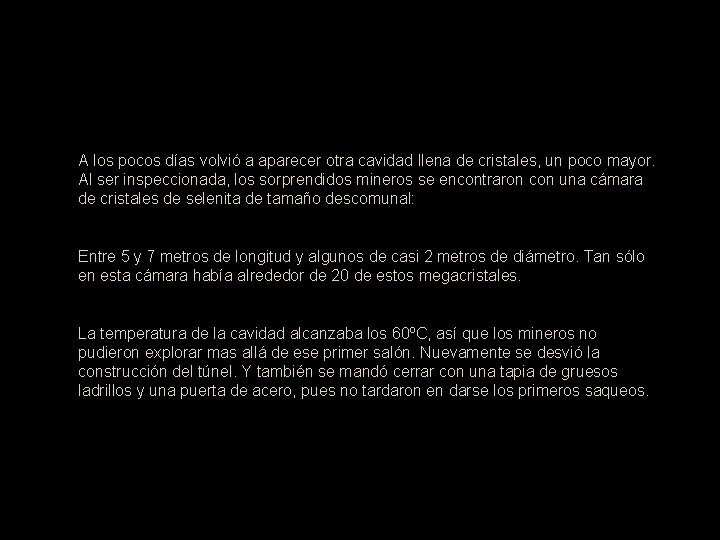 A los pocos días volvió a aparecer otra cavidad llena de cristales, un poco mayor. Al ser inspeccionada, los sorprendidos mineros se encontraron con una cámara de cristales de selenita de tamaño descomunal:

Entre 5 y 7 metros de longitud y algunos de casi 2 metros de diámetro. Tan sólo en esta cámara había alrededor de 20 de estos megacristales.

La temperatura de la cavidad alcanzaba los 60ºC, así que los mineros no pudieron explorar mas allá de ese primer salón. Nuevamente se desvió la construcción del túnel. Y también se mandó cerrar con una tapia de gruesos ladrillos y una puerta de acero, pues no tardaron en darse los primeros saqueos.